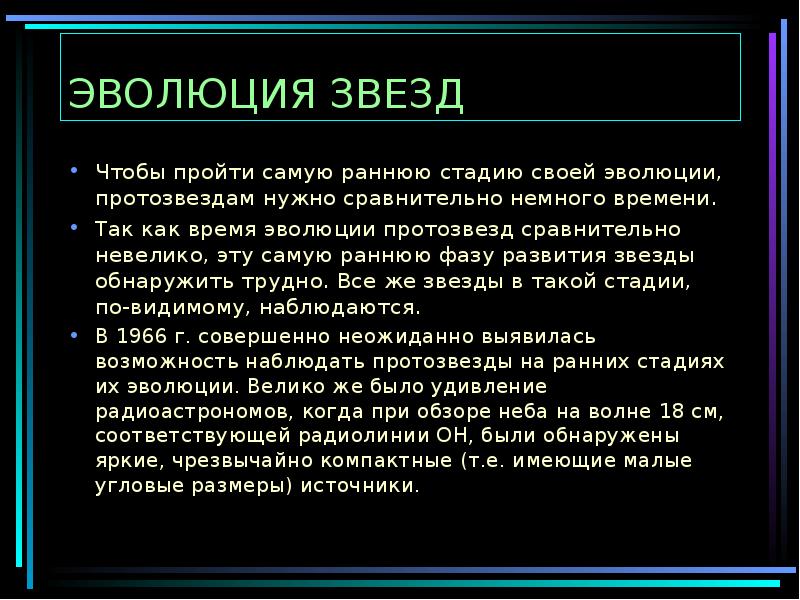 ЭВОЛЮЦИЯ ЗВЕЗД

• Чтобы пройти самую раннюю стадию своей эволюции, протозвездам нужно сравнительно немного времени.

• Так как время эволюции протозвезд сравнительно невелико, эту самую раннюю фазу развития звезды обнаружить трудно. Все же звезды в такой стадии, по-видимому, наблюдаются.

• В 1966 г. совершенно неожиданно выявилась возможность наблюдать протозвезды на ранних стадиях их эволюции. Велико же было удивление радиоастрономов, когда при обзоре неба на волне 18 см, соответствующей радиолинии ОН, были обнаружены яркие, чрезвычайно компактные (т.е. имеющие малые угловые размеры) источники.